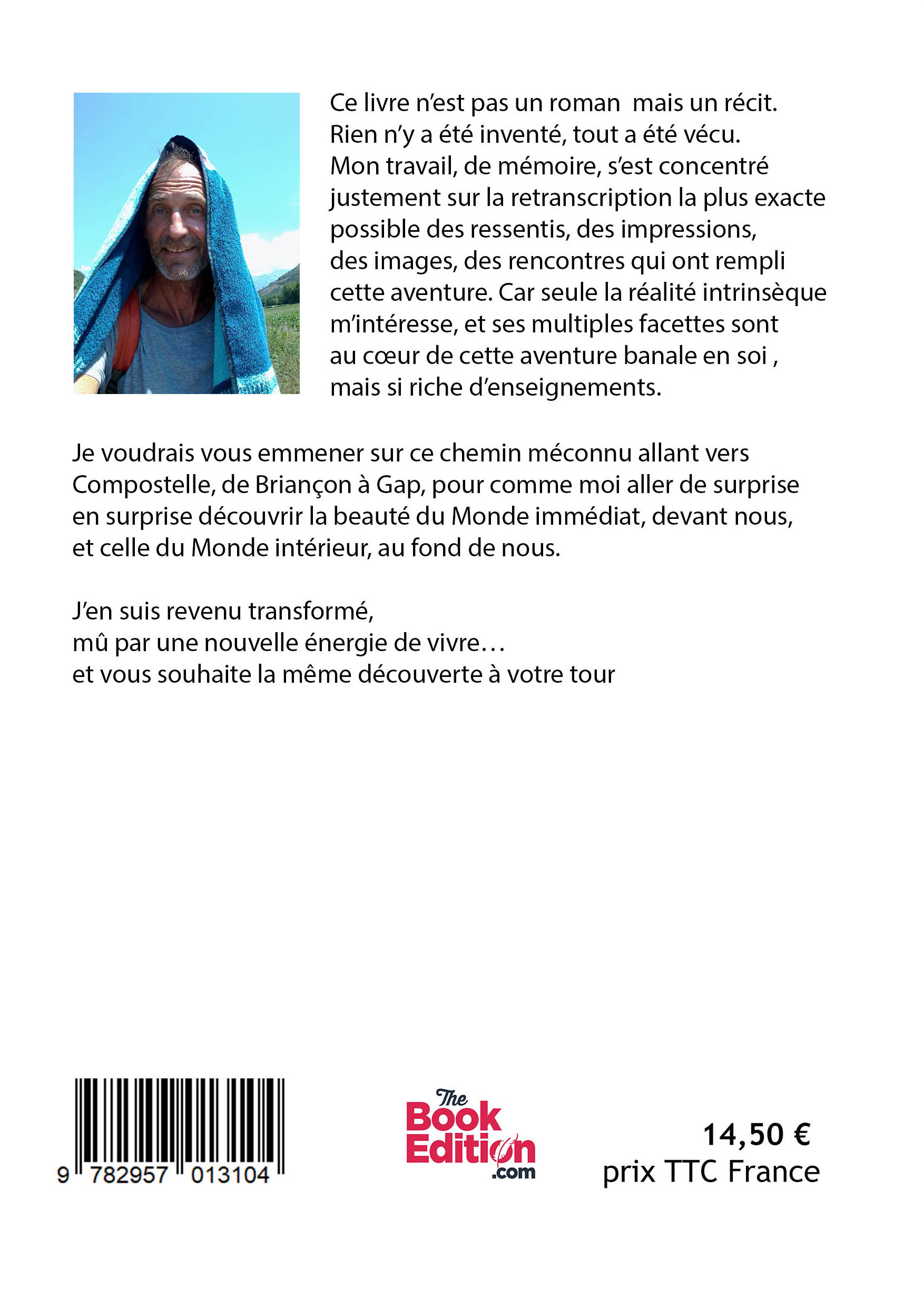 Ce livre n'est pas un roman  mais un récit. Rien n'y a été inventé, tout a été vécu. Mon travail, de mémoire, s'est concentré justement sur la retranscription la plus exacte possible des ressentis, des impressions, des images, des rencontres qui ont rempli cette aventure. Car seule la réalité intrinsèque m'intéresse, et ses multiples facettes sont au cœur de cette aventure banale en soi , mais si riche d'enseignements.

Je voudrais vous emmener sur ce chemin méconnu allant vers Compostelle, de Briançon à Gap, pour comme moi aller de surprise en surprise découvrir la beauté du Monde immédiat, devant nous, et celle du Monde intérieur, au fond de nous.

J'en suis revenu transformé,
mû par une nouvelle énergie de vivre…
et vous souhaite la même découverte à votre tour

9 782957 013104

The Book Edition .com

14,50 €
prix TTC France